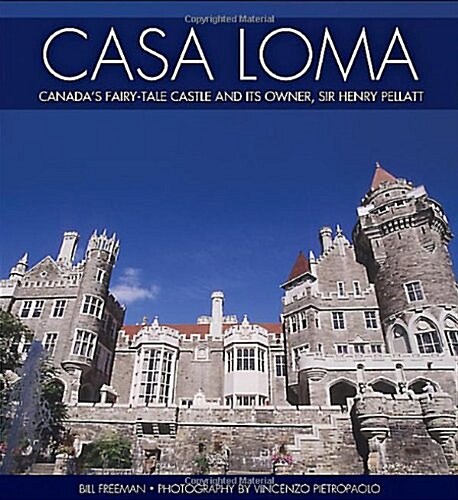 Copyrighted Material

CASA LOMA

CANADA'S FAIRY-TALE CASTLE AND ITS OWNER, SIR HENRY PELLATT

Copyrighted Material

BILL FREEMAN • PHOTOGRAPHY BY VINCENZO PIETROPAOLO